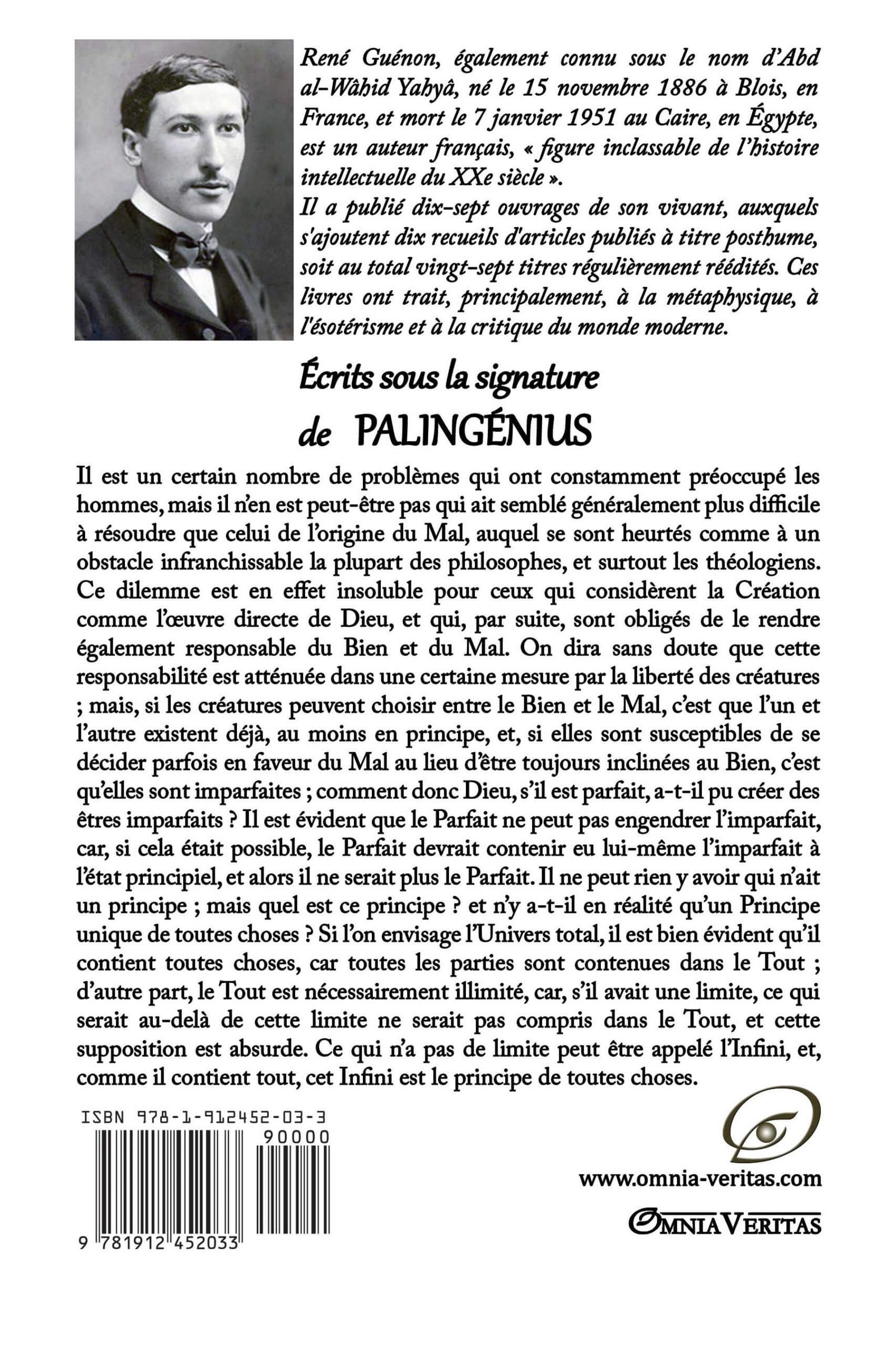 René Guénon, également connu sous le nom d'Abd al-Wâhid Yahyâ, né le 15 novembre 1886 à Blois, en France, et mort le 7 janvier 1951 au Caire, en Égypte, est un auteur français, « figure inclassable de l'histoire intellectuelle du XXe siècle ».
Il a publié dix-sept ouvrages de son vivant, auxquels s'ajoutent dix recueils d'articles publiés à titre posthume, soit au total vingt-sept titres régulièrement réédités. Ces livres ont trait, principalement, à la métaphysique, à l'ésotérisme et à la critique du monde moderne.

Écrits sous la signature de PALINGÉNIUS

Il est un certain nombre de problèmes qui ont constamment préoccupé les hommes, mais il n'en est peut-être pas qui ait semblé généralement plus difficile à résoudre que celui de l'origine du Mal, auquel se sont heurtés comme à un obstacle infranchissable la plupart des philosophes, et surtout les théologiens. Ce dilemme est en effet insoluble pour ceux qui considèrent la Création comme l'œuvre directe de Dieu, et qui, par suite, sont obligés de le rendre également responsable du Bien et du Mal. On dira sans doute que cette responsabilité est atténuée dans une certaine mesure par la liberté des créatures ; mais, si les créatures peuvent choisir entre le Bien et le Mal, c'est que l'un et l'autre existent déjà, au moins en principe, et, si elles sont susceptibles de se décider parfois en faveur du Mal au lieu d'être toujours inclinées au Bien, c'est qu'elles sont imparfaites ; comment donc Dieu, s'il est parfait, a-t-il pu créer des êtres imparfaits ? Il est évident que le Parfait ne peut pas engendrer l'imparfait, car, si cela était possible, le Parfait devrait contenir eu lui-même l'imparfait à l'état principiel, et alors il ne serait plus le Parfait. Il ne peut rien y avoir qui n'ait un principe ; mais quel est ce principe ? et n'y a-t-il en réalité qu'un Principe unique de toutes choses ? Si l'on envisage l'Univers total, il est bien évident qu'il contient toutes choses, car toutes les parties sont contenues dans le Tout ; d'autre part, le Tout est nécessairement illimité, car, s'il avait une limite, ce qui serait au-delà de cette limite ne serait pas compris dans le Tout, et cette supposition est absurde. Ce qui n'a pas de limite peut être appelé l'Infini, et, comme il contient tout, cet Infini est le principe de toutes choses.

ISBN 978-1-912452-03-3
90000
9 781912 452033

www.omnia-veritas.com
OMNIA VERITAS